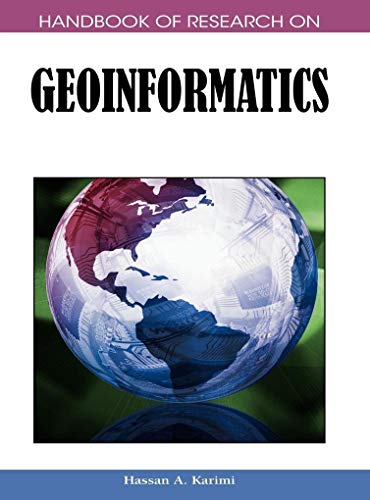 HANDBOOK OF RESEARCH ON

GEOINFORMATICS

Hassan A. Karimi